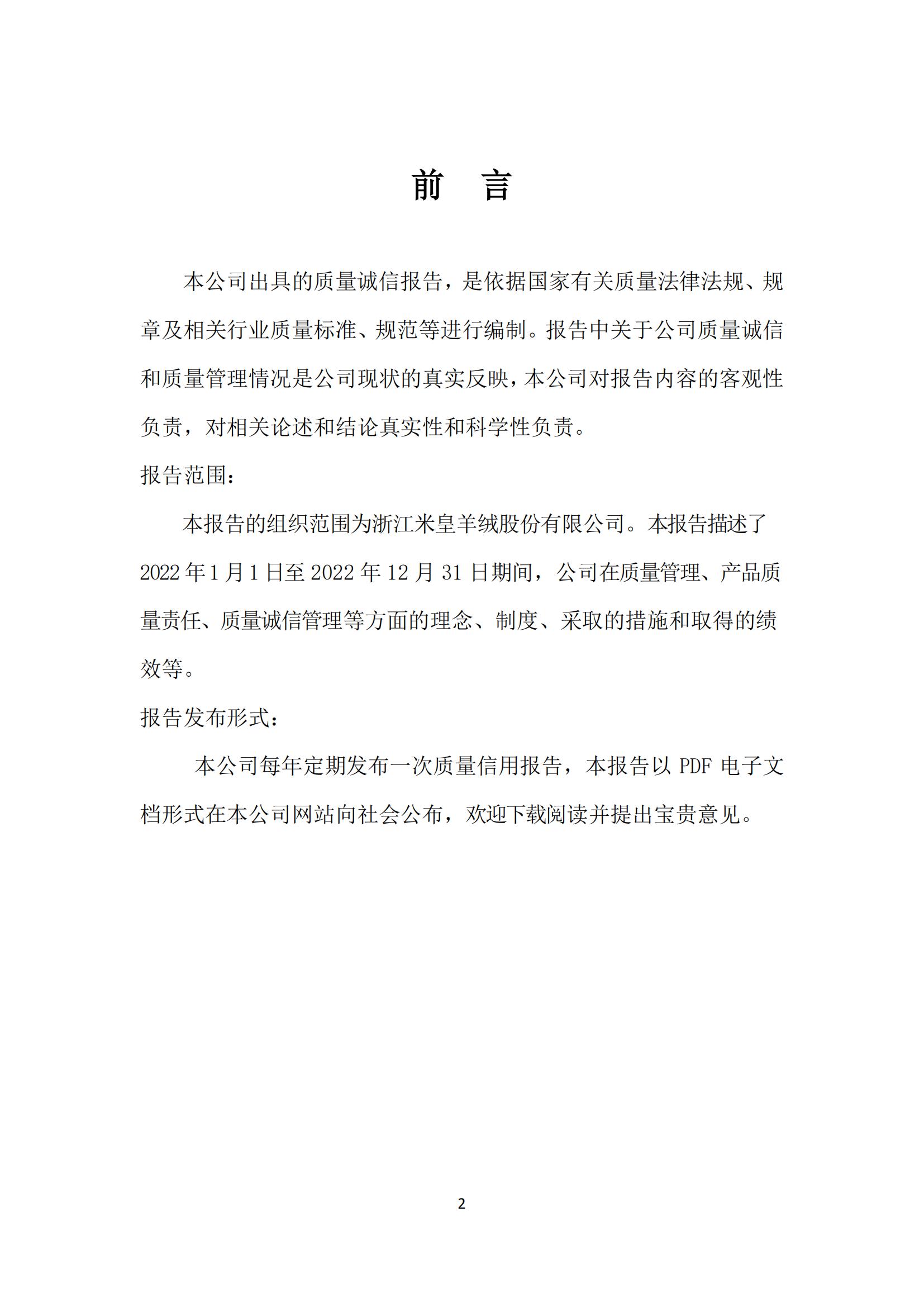 前 言

本公司出具的质量诚信报告，是依据国家有关质量法律法规、规章及相关行业质量标准、规范等进行编制。报告中关于公司质量诚信和质量管理情况是公司现状的真实反映，本公司对报告内容的客观性负责，对相关论述和结论真实性和科学性负责。

报告范围：

本报告的组织范围为浙江米皇羊绒股份有限公司。本报告描述了2022年1月1日至2022年12月31日期间，公司在质量管理、产品质量责任、质量诚信管理等方面的理念、制度、采取的措施和取得的绩效等。

报告发布形式：

本公司每年定期发布一次质量信用报告，本报告以PDF电子文档形式在本公司网站向社会公布，欢迎下载阅读并提出宝贵意见。

2